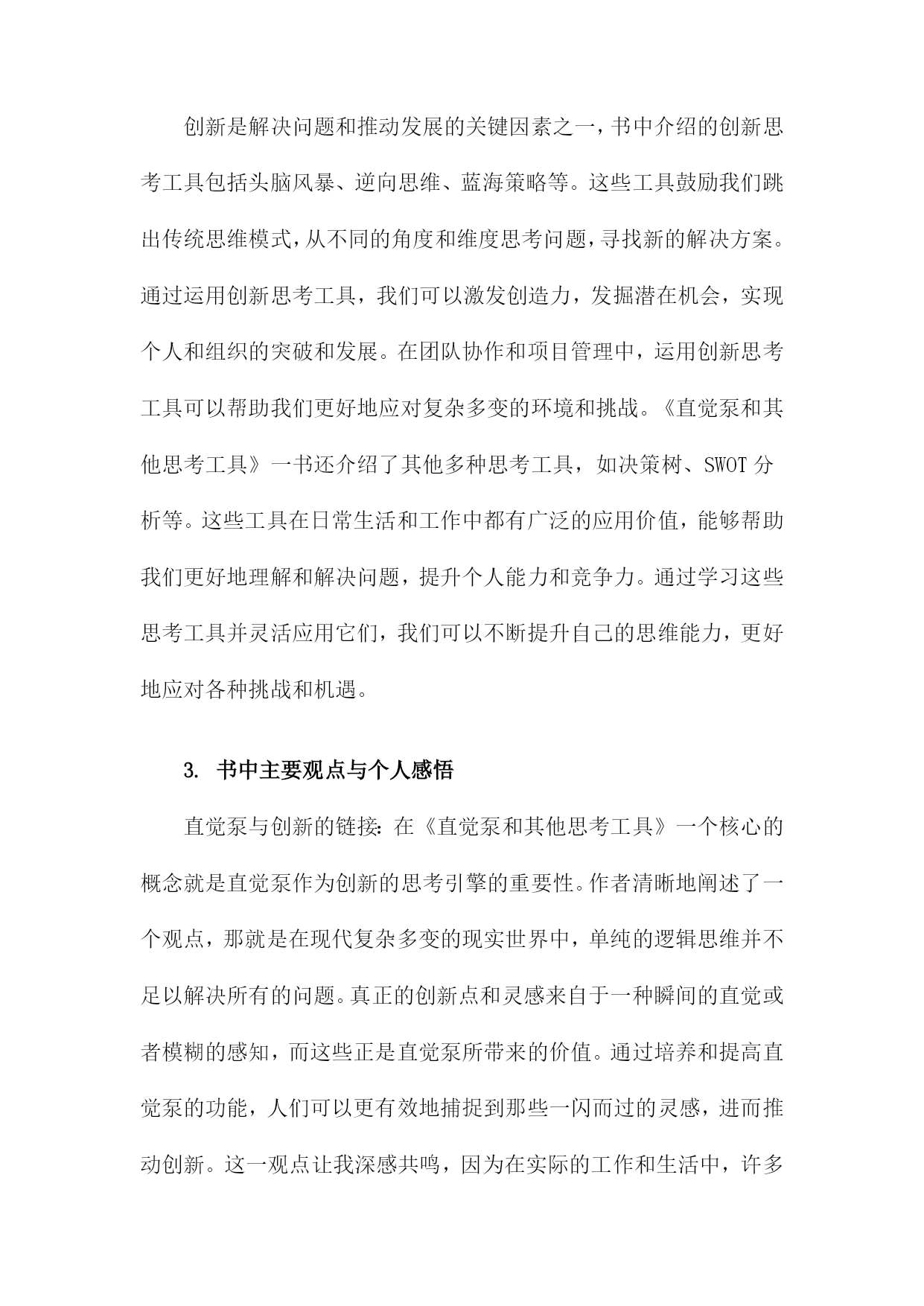 创新是解决问题和推动发展的关键因素之一，书中介绍的创新思考工具包括头脑风暴、逆向思维、蓝海策略等。这些工具鼓励我们跳出传统思维模式，从不同的角度和维度思考问题，寻找新的解决方案。通过运用创新思考工具，我们可以激发创造力，发掘潜在机会，实现个人和组织的突破和发展。在团队协作和项目管理中，运用创新思考工具可以帮助我们更好地应对复杂多变的环境和挑战。《直觉泵和其他思考工具》一书还介绍了其他多种思考工具，如决策树、SWOT 分析等。这些工具在日常生活和工作中都有广泛的应用价值，能够帮助我们更好地理解和解决问题，提升个人能力和竞争力。通过学习这些思考工具并灵活应用它们，我们可以不断提升自己的思维能力，更好地应对各种挑战和机遇。

3. 书中主要观点与个人感悟

直觉泵与创新的链接：在《直觉泵和其他思考工具》一个核心的概念就是直觉泵作为创新的思考引擎的重要性。作者清晰地阐述了一个观点，那就是在现代复杂多变的现实世界中，单纯的逻辑思维并不足以解决所有的问题。真正的创新点和灵感来自于一种瞬间的直觉或者模糊的感知，而这些正是直觉泵所带来的价值。通过培养和提高直觉泵的功能，人们可以更有效地捕捉到那些一闪而过的灵感，进而推动创新。这一观点让我深感共鸣，因为在实际的工作和生活中，许多